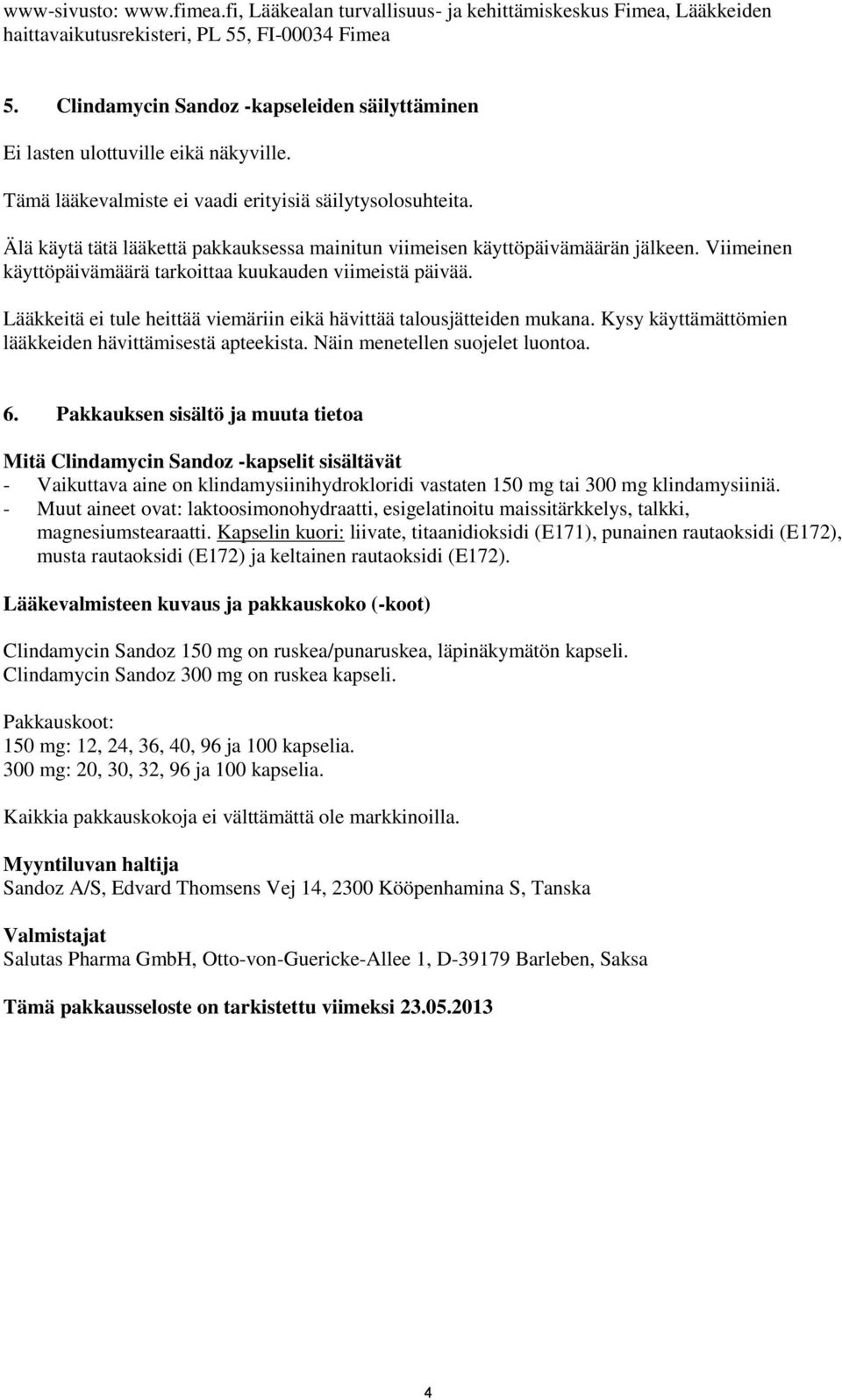 www-sivusto: www.fimea.fi, Lääkealan turvallisuus- ja kehittämiskeskus Fimea, Lääkkeiden haittavaikutusrekisteri, PL 55, FI-00034 Fimea

5. Clindamycin Sandoz -kapseleiden säilyttäminen

Ei lasten ulottuville eikä näkyville.

Tämä lääkevalmiste ei vaadi erityisiä säilytysolosuhteita.

Älä käytä tätä lääkettä pakkauksessa mainitun viimeisen käyttöpäivämäärän jälkeen. Viimeinen käyttöpäivämäärä tarkoittaa kuukauden viimeistä päivää.

Lääkkeitä ei tule heittää viemäriin eikä hävittää talousjätteiden mukana. Kysy käyttämättömien lääkkeiden hävittämisestä apteekista. Näin menetellen suojelet luontoa.

6. Pakkauksen sisältö ja muuta tietoa

Mitä Clindamycin Sandoz -kapselit sisältävät
- Vaikuttava aine on klindamysiinihydrokloridi vastaten 150 mg tai 300 mg klindamysiiniä.
- Muut aineet ovat: laktoosimonohydraatti, esigelatinoitu maissitärkkelys, talkki, magnesiumstearaatti. Kapselin kuori: liivate, titaanidioksidi (E171), punainen rautaoksidi (E172), musta rautaoksidi (E172) ja keltainen rautaoksidi (E172).

Lääkevalmisteen kuvaus ja pakkauskoko (-koot)

Clindamycin Sandoz 150 mg on ruskea/punaruskea, läpinäkymätön kapseli.
Clindamycin Sandoz 300 mg on ruskea kapseli.

Pakkauskoot:
150 mg: 12, 24, 36, 40, 96 ja 100 kapselia.
300 mg: 20, 30, 32, 96 ja 100 kapselia.

Kaikkia pakkauskokoja ei välttämättä ole markkinoilla.

Myyntiluvan haltija
Sandoz A/S, Edvard Thomsens Vej 14, 2300 Kööpenhamina S, Tanska

Valmistajat
Salutas Pharma GmbH, Otto-von-Guericke-Allee 1, D-39179 Barleben, Saksa

Tämä pakkausseloste on tarkistettu viimeksi 23.05.2013

4